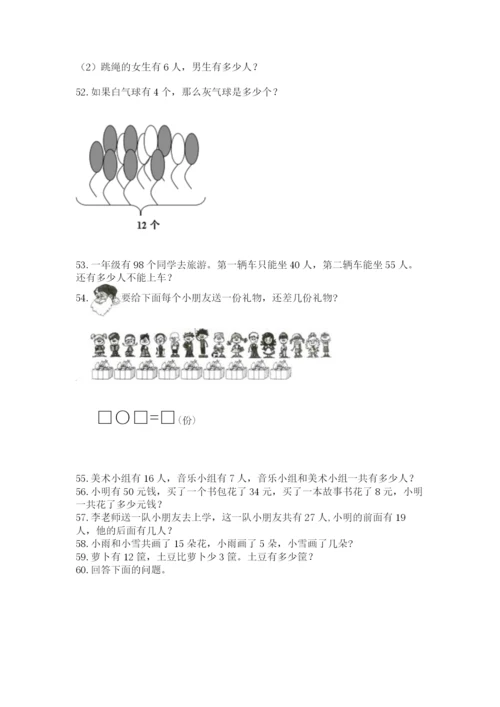 （2）跳绳的女生有 6 人，男生有多少人？

52. 如果白气球有 4 个，那么灰气球是多少个？

12 个

53. 一年级有 98 个同学去旅游。第一辆车只能坐 40 人，第二辆车能坐 55 人。还有多少人不能上车？

54. 要给下面每个小朋友送一份礼物，还差几份礼物？

□○□=□（份）

55. 美术小组有 16 人，音乐小组有 7 人，音乐小组和美术小组一共有多少人？

56. 小明有 50 元钱，买了一个书包花了 34 元，买了一本故事书花了 8 元，小明一共花了多少元钱？

57. 李老师送一队小朋友去上学，这一队小朋友共有 27 人, 小明的前面有 19 人，他的后面有几人？

58. 小雨和小雪共画了 15 朵花，小雨画了 5 朵，小雪画了几朵？

59. 萝卜有 12 筐，土豆比萝卜少 3 筐。土豆有多少筐？

60. 回答下面的问题。